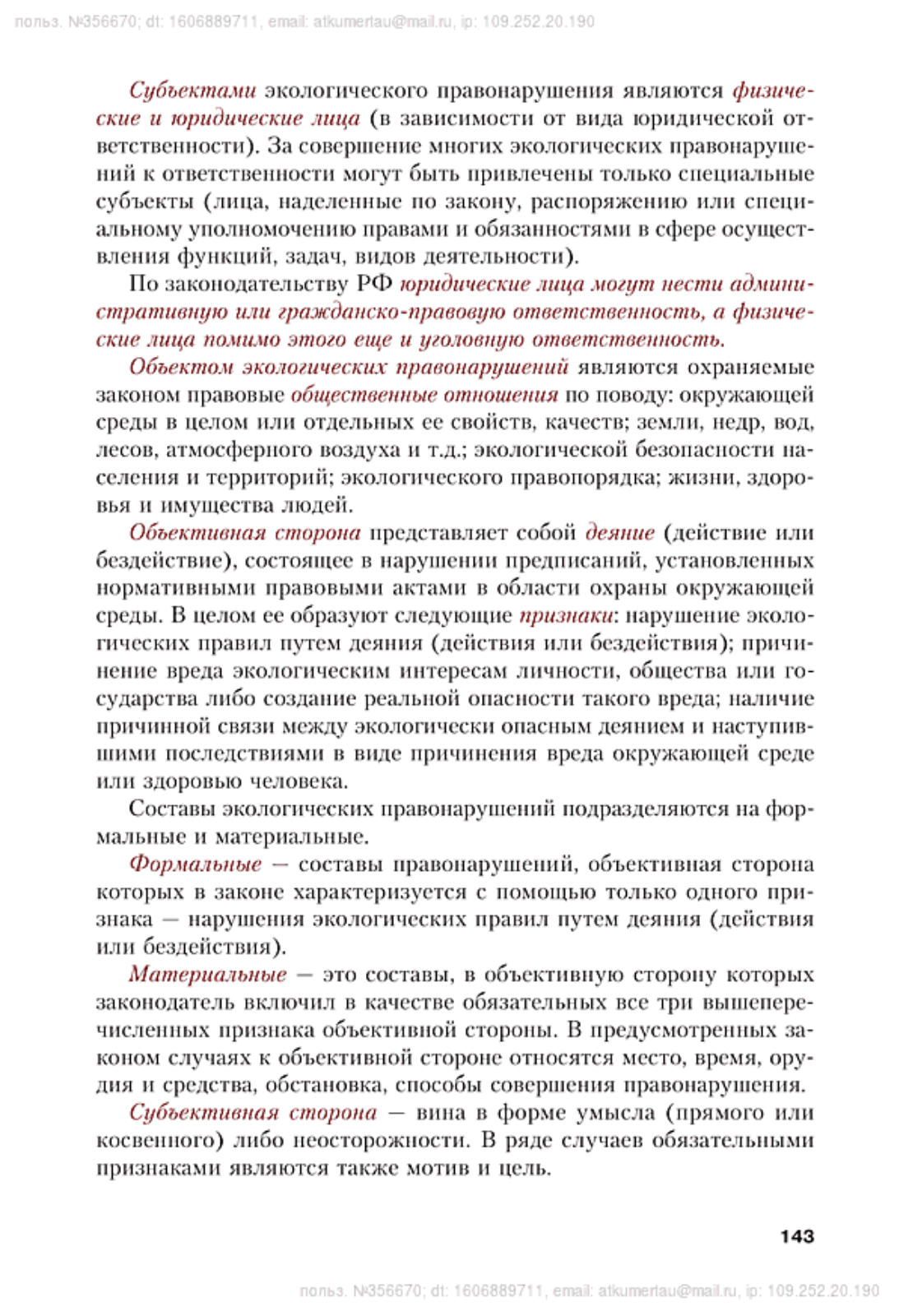 польз. №356670; dt: 1606889711, email: atkumertau@mail.ru, ip: 109.252.20.190

Субъектами экологического правонарушения являются физические и юридические лица (в зависимости от вида юридической ответственности). За совершение многих экологических правонарушений к ответственности могут быть привлечены только специальные субъекты (лица, наделенные по закону, распоряжению или специальному уполномочению правами и обязанностями в сфере осуществления функций, задач, видов деятельности).

По законодательству РФ юридические лица могут нести административную или гражданско-правовую ответственность, а физические лица помимо этого еще и уголовную ответственность.

Объектом экологических правонарушений являются охраняемые законом правовые общественные отношения по поводу: окружающей среды в целом или отдельных ее свойств, качеств; земли, недр, вод, лесов, атмосферного воздуха и т.д.; экологической безопасности населения и территорий; экологического правопорядка; жизни, здоровья и имущества людей.

Объективная сторона представляет собой деяние (действие или бездействие), состоящее в нарушении предписаний, установленных нормативными правовыми актами в области охраны окружающей среды. В целом ее образуют следующие признаки: нарушение экологических правил путем деяния (действия или бездействия); причинение вреда экологическим интересам личности, общества или государства либо создание реальной опасности такого вреда; наличие причинной связи между экологически опасным деянием и наступившими последствиями в виде причинения вреда окружающей среде или здоровью человека.

Составы экологических правонарушений подразделяются на формальные и материальные.

Формальные — составы правонарушений, объективная сторона которых в законе характеризуется с помощью только одного признака — нарушения экологических правил путем деяния (действия или бездействия).

Материальные — это составы, в объективную сторону которых законодатель включил в качестве обязательных все три вышеперечисленных признака объективной стороны. В предусмотренных законом случаях к объективной стороне относятся место, время, орудия и средства, обстановка, способы совершения правонарушения.

Субъективная сторона — вина в форме умысла (прямого или косвенного) либо неосторожности. В ряде случаев обязательными признаками являются также мотив и цель.

143

польз. №356670; dt: 1606889711, email: atkumertau@mail.ru, ip: 109.252.20.190